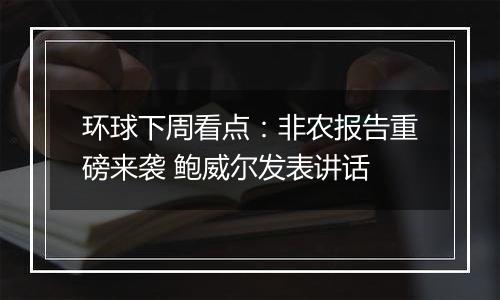 环球下周看点：非农报告重磅来袭 鲍威尔发表讲话